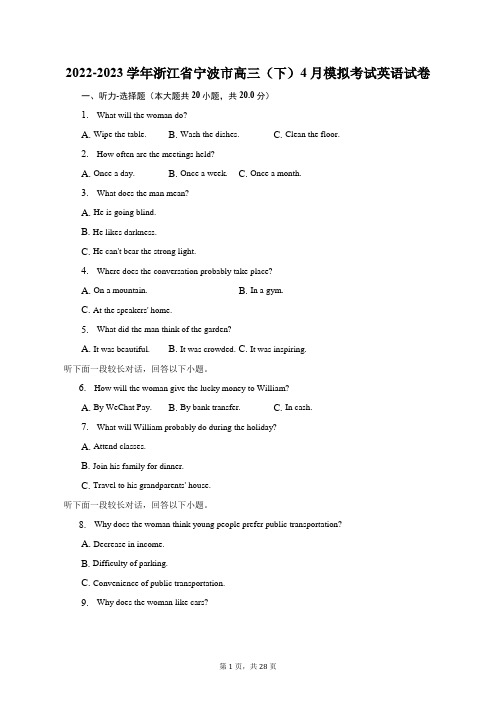 2022-2023 学年浙江省宁波市高三（下）4 月模拟考试英语试卷

一、听力-选择题（本大题共 20 小题，共 20.0 分）

1. What will the woman do?

A. Wipe the table. B. Wash the dishes. C. Clean the floor.

2. How often are the meetings held?

A. Once a day. B. Once a week. C. Once a month.

3. What does the man mean?

A. He is going blind.

B. He likes darkness.

C. He can't bear the strong light.

4. Where does the conversation probably take place?

A. On a mountain. B. In a gym.

C. At the speakers' home.

5. What did the man think of the garden?

A. It was beautiful. B. It was crowded. C. It was inspiring.

听下面一段较长对话，回答以下小题。

6. How will the woman give the lucky money to William?

A. By WeChat Pay. B. By bank transfer. C. In cash.

7. What will William probably do during the holiday?

A. Attend classes.

B. Join his family for dinner.

C. Travel to his grandparents' house.

听下面一段较长对话，回答以下小题。

8. Why does the woman think young people prefer public transportation?

A. Decrease in income.

B. Difficulty of parking.

C. Convenience of public transportation.

9. Why does the woman like cars?

第 1 页，共 28 页